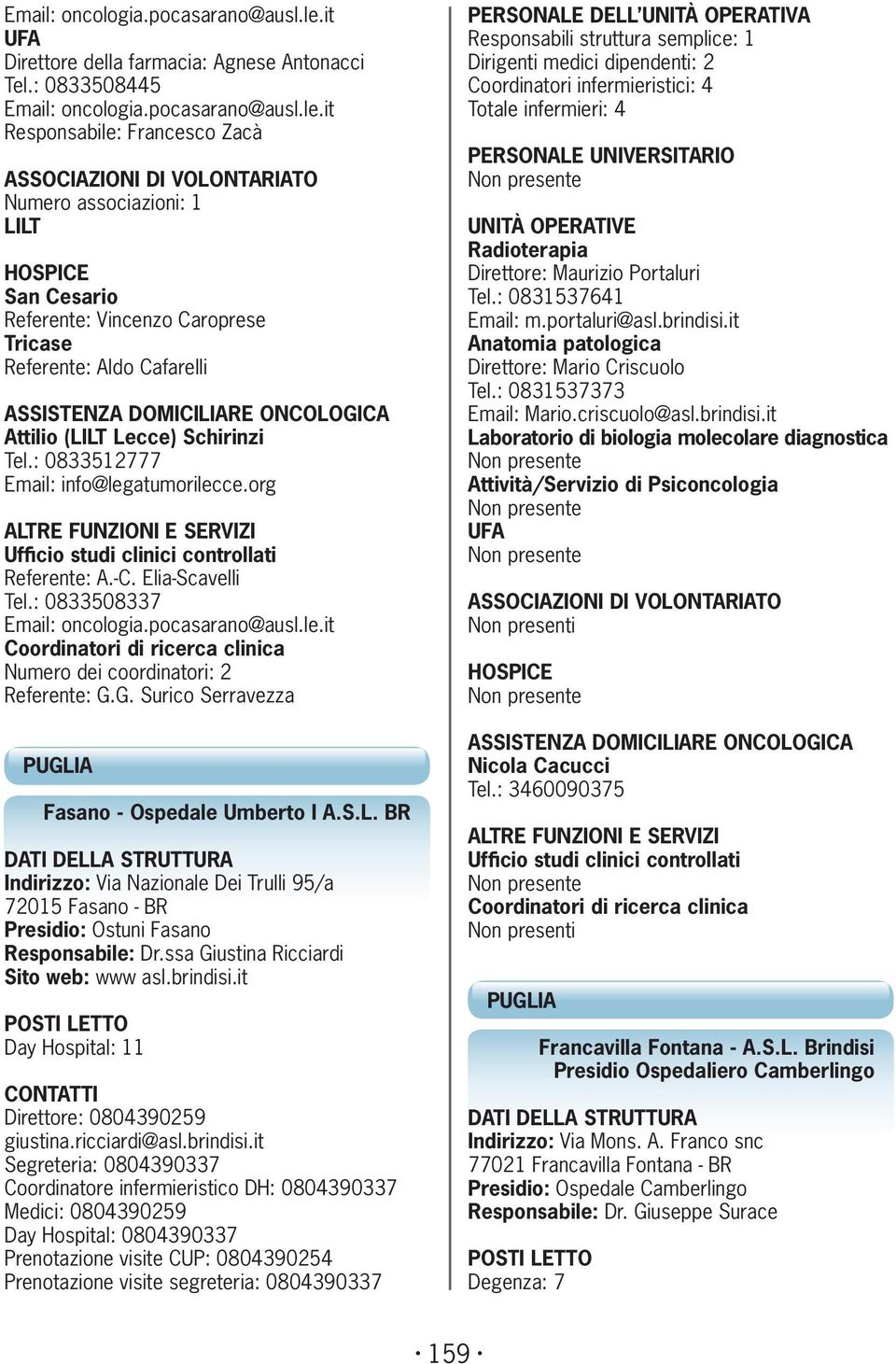 Email: oncologia.pocasarano@ausl.le.it
UFA
Direttore della farmacia: Agnese Antonacci
Tel.: 0833508445
Email: oncologia.pocasarano@ausl.le.it
Responsabile: Francesco Zacà

ASSOCIAZIONI DI VOLONTARIATO
Numero associazioni: 1
LILT

HOSPICE
San Cesario
Referente: Vincenzo Caroprese
Tricase
Referente: Aldo Cafarelli

ASSISTENZA DOMICILIARE ONCOLOGICA
Attilio (LILT Lecce) Schirinzi
Tel.: 0833512777
Email: info@legatumorilecce.org

ALTRE FUNZIONI E SERVIZI
Ufficio studi clinici controllati
Referente: A.-C. Elia-Scavelli
Tel.: 0833508337
Email: oncologia.pocasarano@ausl.le.it
Coordinatori di ricerca clinica
Numero dei coordinatori: 2
Referente: G.G. Surico Serravezza

PUGLIA

Fasano - Ospedale Umberto I A.S.L. BR

DATI DELLA STRUTTURA
Indirizzo: Via Nazionale Dei Trulli 95/a
72015 Fasano - BR
Presidio: Ostuni Fasano
Responsabile: Dr.ssa Giustina Ricciardi
Sito web: www asl.brindisi.it

POSTI LETTO
Day Hospital: 11

CONTATTI
Direttore: 0804390259
giustina.ricciardi@asl.brindisi.it
Segreteria: 0804390337
Coordinatore infermieristico DH: 0804390337
Medici: 0804390259
Day Hospital: 0804390337
Prenotazione visite CUP: 0804390254
Prenotazione visite segreteria: 0804390337

PERSONALE DELL'UNITÀ OPERATIVA
Responsabili struttura semplice: 1
Dirigenti medici dipendenti: 2
Coordinatori infermieristici: 4
Totale infermieri: 4

PERSONALE UNIVERSITARIO
Non presente

UNITÀ OPERATIVE
Radioterapia
Direttore: Maurizio Portaluri
Tel.: 0831537641
Email: m.portaluri@asl.brindisi.it
Anatomia patologica
Direttore: Mario Criscuolo
Tel.: 0831537373
Email: Mario.criscuolo@asl.brindisi.it
Laboratorio di biologia molecolare diagnostica
Non presente
Attività/Servizio di Psiconcologia
Non presente
UFA
Non presente

ASSOCIAZIONI DI VOLONTARIATO
Non presenti

HOSPICE
Non presente

ASSISTENZA DOMICILIARE ONCOLOGICA
Nicola Cacucci
Tel.: 3460090375

ALTRE FUNZIONI E SERVIZI
Ufficio studi clinici controllati
Non presente
Coordinatori di ricerca clinica
Non presenti

PUGLIA

Francavilla Fontana - A.S.L. Brindisi
Presidio Ospedaliero Camberlingo

DATI DELLA STRUTTURA
Indirizzo: Via Mons. A. Franco snc
77021 Francavilla Fontana - BR
Presidio: Ospedale Camberlingo
Responsabile: Dr. Giuseppe Surace

POSTI LETTO
Degenza: 7

· 159 ·